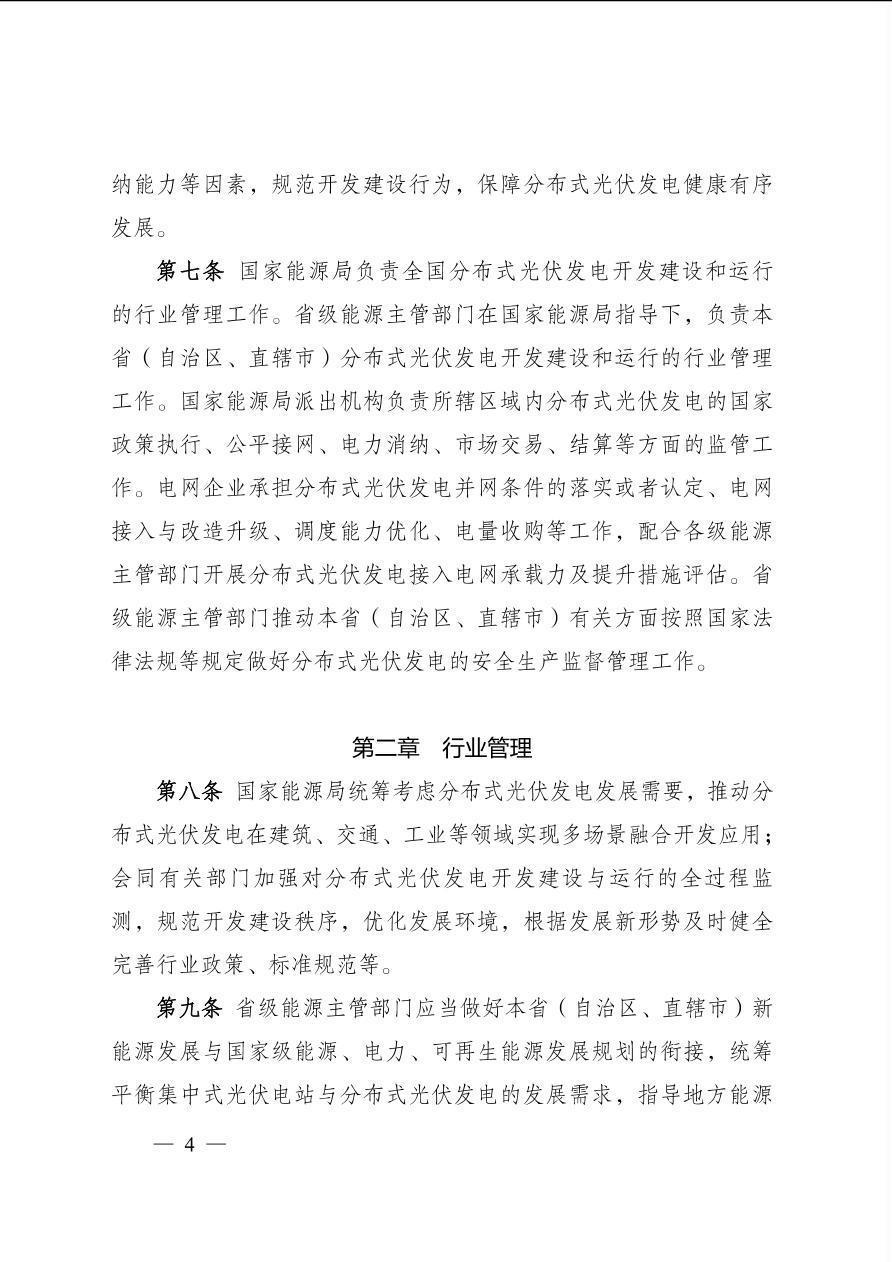 纳能力等因素，规范开发建设行为，保障分布式光伏发电健康有序发展。

第七条 国家能源局负责全国分布式光伏发电开发建设和运行的行业管理工作。省级能源主管部门在国家能源局指导下，负责本省（自治区、直辖市）分布式光伏发电开发建设和运行的行业管理工作。国家能源局派出机构负责所辖区域内分布式光伏发电的国家政策执行、公平接网、电力消纳、市场交易、结算等方面的监管工作。电网企业承担分布式光伏发电并网条件的落实或者认定、电网接入与改造升级、调度能力优化、电量收购等工作，配合各级能源主管部门开展分布式光伏发电接入电网承载力及提升措施评估。省级能源主管部门推动本省（自治区、直辖市）有关方面按照国家法律法规等规定做好分布式光伏发电的安全生产监督管理工作。

第二章 行业管理

第八条 国家能源局统筹考虑分布式光伏发电发展需要，推动分布式光伏发电在建筑、交通、工业等领域实现多场景融合开发应用；会同有关部门加强对分布式光伏发电开发建设与运行的全过程监测，规范开发建设秩序，优化发展环境，根据发展新形势及时健全完善行业政策、标准规范等。

第九条 省级能源主管部门应当做好本省（自治区、直辖市）新能源发展与国家级能源、电力、可再生能源发展规划的衔接，统筹平衡集中式光伏电站与分布式光伏发电的发展需求，指导地方能源

— 4 —